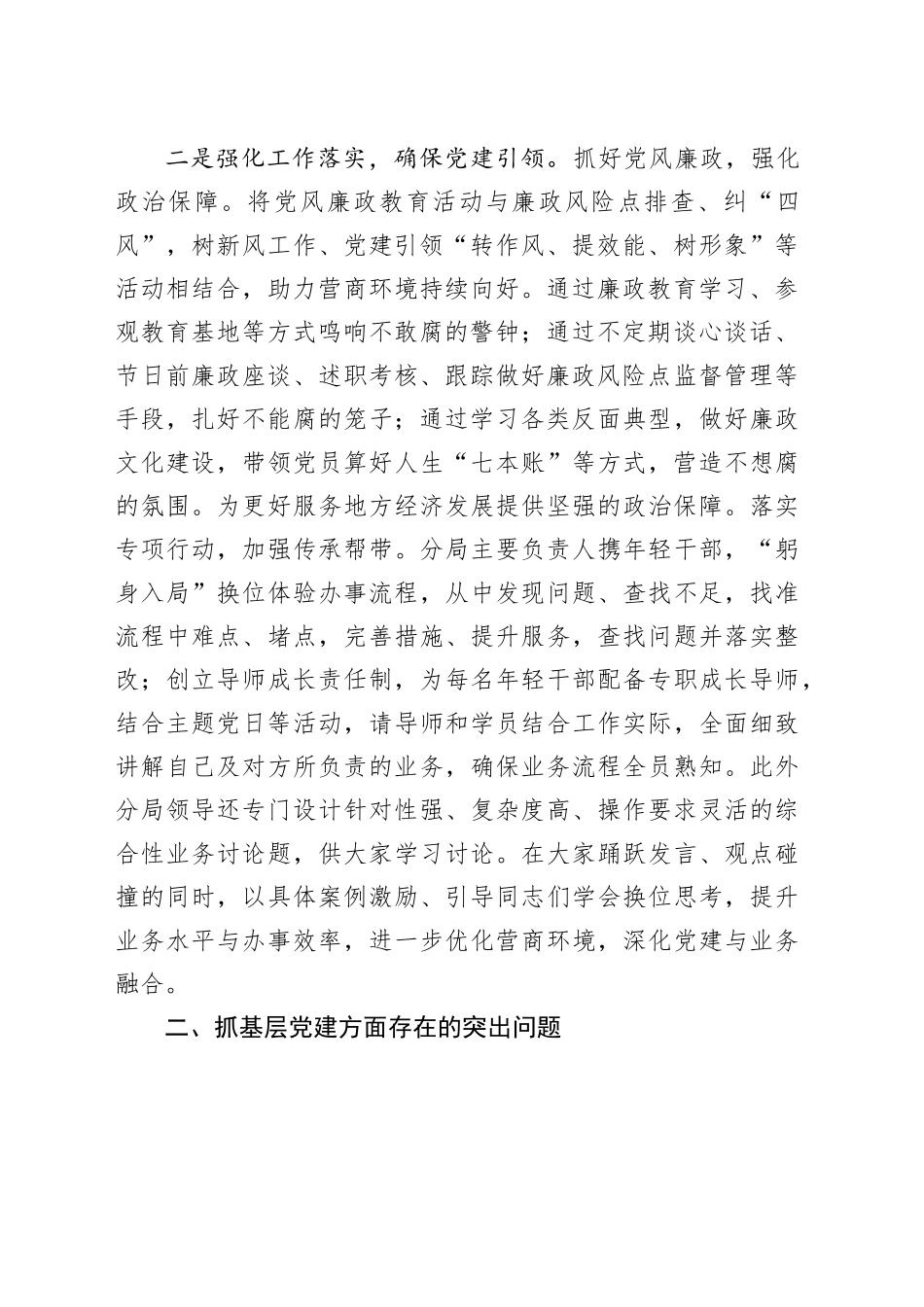 二是强化工作落实，确保党建引领。抓好党风廉政，强化政治保障。将党风廉政教育活动与廉政风险点排查、纠“四风”，树新风工作、党建引领“转作风、提效能、树形象”等活动相结合，助力营商环境持续向好。通过廉政教育学习、参观教育基地等方式鸣响不敢腐的警钟；通过不定期谈心谈话、节日前廉政座谈、述职考核、跟踪做好廉政风险点监督管理等手段，扎好不能腐的笼子；通过学习各类反面典型，做好廉政文化建设，带领党员算好人生“七本账”等方式，营造不想腐的氛围。为更好服务地方经济发展提供坚强的政治保障。落实专项行动，加强传承帮带。分局主要负责人携年轻干部，“躬身入局”换位体验办事流程，从中发现问题、查找不足，找准流程中难点、堵点，完善措施、提升服务，查找问题并落实整改；创立导师成长责任制，为每名年轻干部配备专职成长导师，结合主题党日等活动，请导师和学员结合工作实际，全面细致讲解自己及对方所负责的业务，确保业务流程全员熟知。此外分局领导还专门设计针对性强、复杂度高、操作要求灵活的综合性业务讨论题，供大家学习讨论。在大家踊跃发言、观点碰撞的同时，以具体案例激励、引导同志们学会换位思考，提升业务水平与办事效率，进一步优化营商环境，深化党建与业务融合。

二、抓基层党建方面存在的突出问题